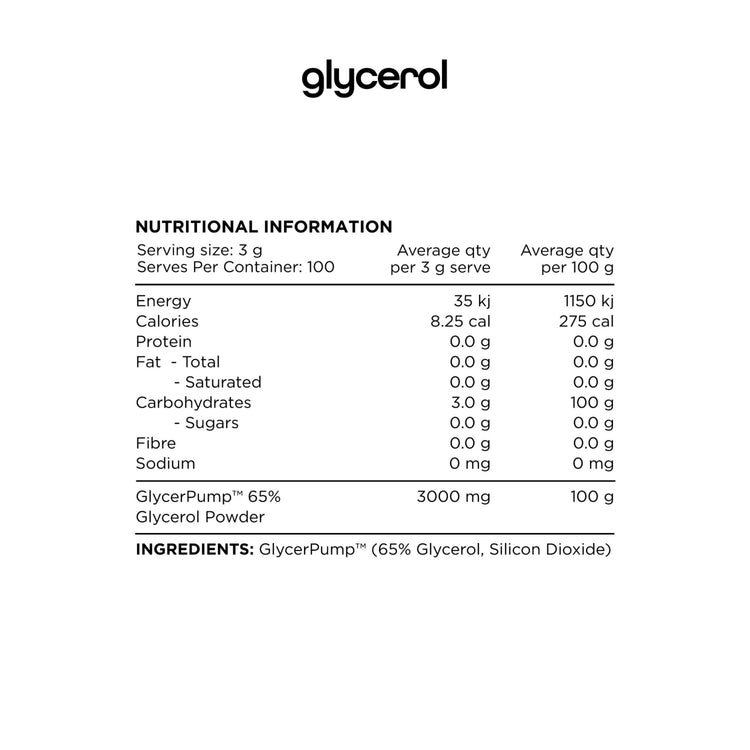 glycerol

NUTRITIONAL INFORMATION

| Serving size: 3 g Serves Per Container: 100 | Average qty per 3 g serve | Average qty per 100 g |
|---|---|---|
| Energy | 35 kj | 1150 kj |
| Calories | 8.25 cal | 275 cal |
| Protein | 0.0 g | 0.0 g |
| Fat - Total | 0.0 g | 0.0 g |
| - Saturated | 0.0 g | 0.0 g |
| Carbohydrates | 3.0 g | 100 g |
| - Sugars | 0.0 g | 0.0 g |
| Fibre | 0.0 g | 0.0 g |
| Sodium | 0 mg | 0 mg |
| GlycerPump™ 65% Glycerol Powder | 3000 mg | 100 g |

INGREDIENTS: GlycerPump™ (65% Glycerol, Silicon Dioxide)